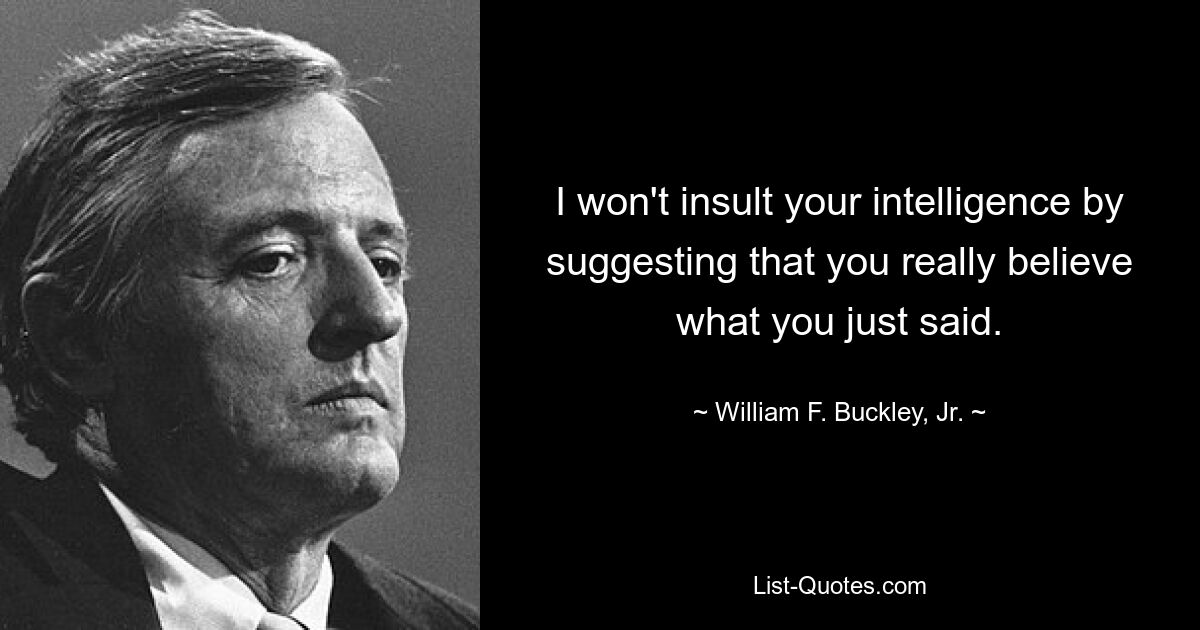 I won't insult your intelligence by suggesting that you really believe what you just said.

~ William F. Buckley, Jr. ~

List-Quotes.com